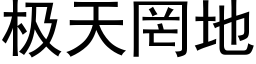 极天罔地